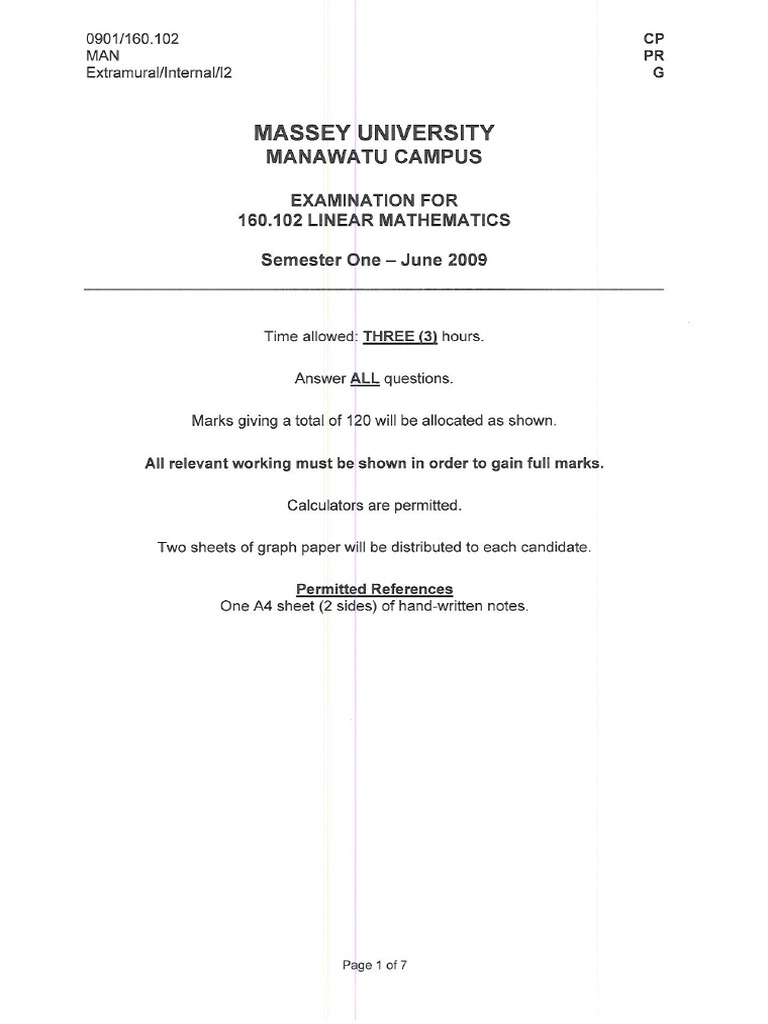 0901/160.102
MAN
Extramural/Internal/I2

CP
PR
G

MASSEY UNIVERSITY
MANAWATU CAMPUS

EXAMINATION FOR
160.102 LINEAR MATHEMATICS

Semester One – June 2009

Time allowed: THREE (3) hours.

Answer ALL questions.

Marks giving a total of 120 will be allocated as shown.

All relevant working must be shown in order to gain full marks.

Calculators are permitted.

Two sheets of graph paper will be distributed to each candidate.

Permitted References
One A4 sheet (2 sides) of hand-written notes.

Page 1 of 7